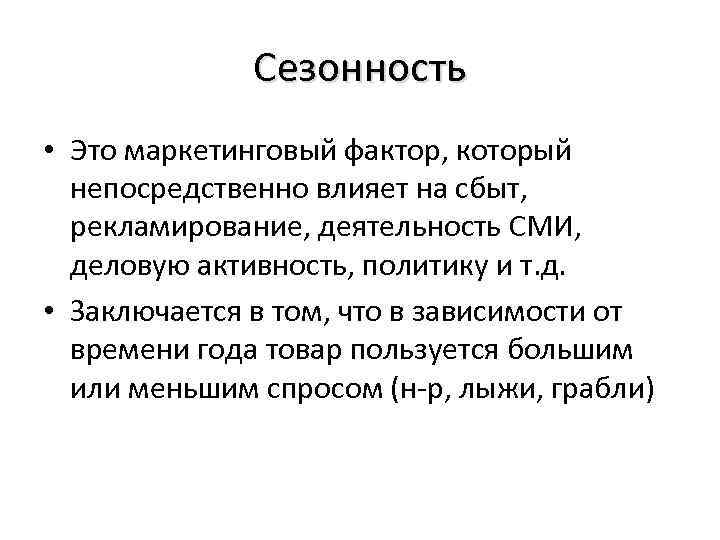 Сезонность

• Это маркетинговый фактор, который непосредственно влияет на сбыт, рекламирование, деятельность СМИ, деловую активность, политику и т.д.

• Заключается в том, что в зависимости от времени года товар пользуется большим или меньшим спросом (н-р, лыжи, грабли)